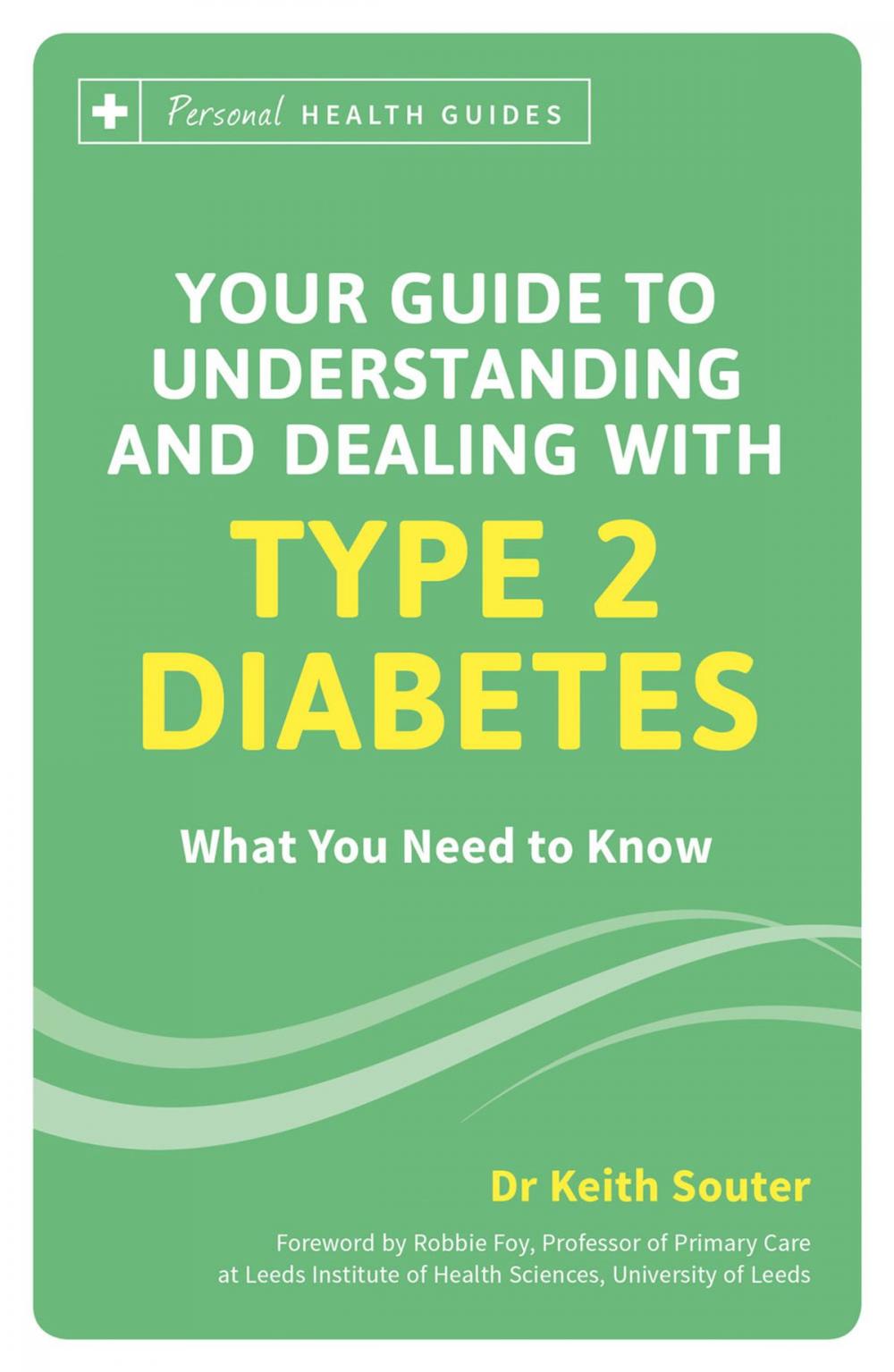 Personal HEALTH GUIDES

YOUR GUIDE TO UNDERSTANDING AND DEALING WITH

TYPE 2 DIABETES

What You Need to Know

Dr Keith Souter

Foreword by Robbie Foy, Professor of Primary Care at Leeds Institute of Health Sciences, University of Leeds